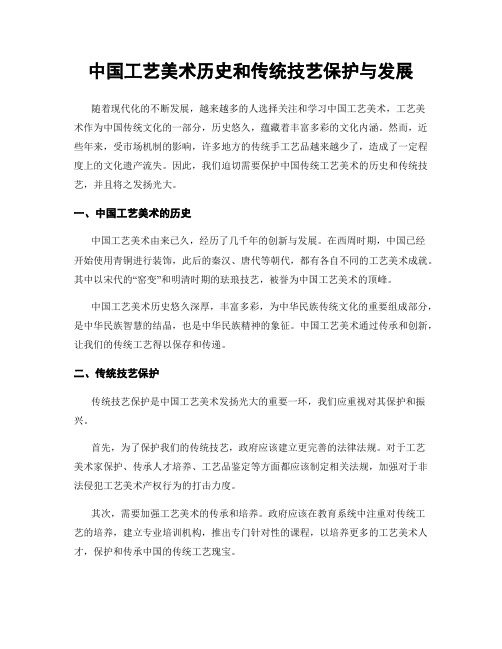 中国工艺美术历史和传统技艺保护与发展

随着现代化的不断发展，越来越多的人选择关注和学习中国工艺美术，工艺美术作为中国传统文化的一部分，历史悠久，蕴藏着丰富多彩的文化内涵。然而，近些年来，受市场机制的影响，许多地方的传统手工艺品越来越少了，造成了一定程度上的文化遗产流失。因此，我们迫切需要保护中国传统工艺美术的历史和传统技艺，并且将之发扬光大。

一、中国工艺美术的历史

中国工艺美术由来已久，经历了几千年的创新与发展。在西周时期，中国已经开始使用青铜进行装饰，此后的秦汉、唐代等朝代，都有各自不同的工艺美术成就。其中以宋代的“窑变”和明清时期的珐琅技艺，被誉为中国工艺美术的顶峰。

中国工艺美术历史悠久深厚，丰富多彩，为中华民族传统文化的重要组成部分，是中华民族智慧的结晶，也是中华民族精神的象征。中国工艺美术通过传承和创新，让我们的传统工艺得以保存和传递。

二、传统技艺保护

传统技艺保护是中国工艺美术发扬光大的重要一环，我们应重视对其保护和振兴。

首先，为了保护我们的传统技艺，政府应该建立更完善的法律法规。对于工艺美术家保护、传承人才培养、工艺品鉴定等方面都应该制定相关法规，加强对于非法侵犯工艺美术产权行为的打击力度。

其次，需要加强工艺美术的传承和培养。政府应该在教育系统中注重对传统工艺的培养，建立专业培训机构，推出专门针对性的课程，以培养更多的工艺美术人才，保护和传承中国的传统工艺瑰宝。